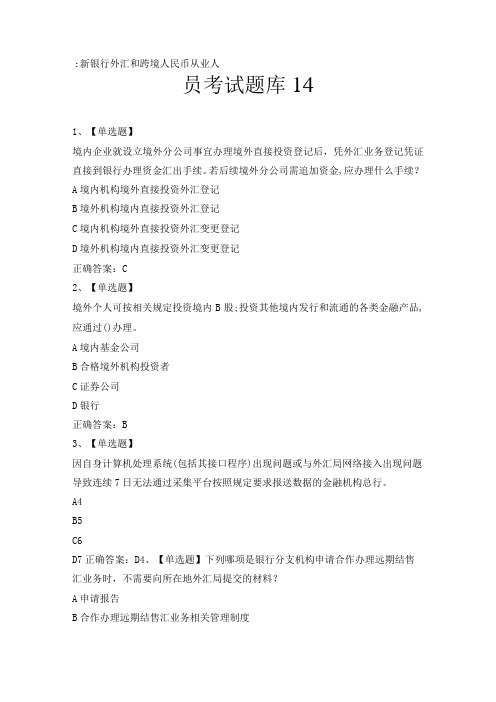 :新银行外汇和跨境人民币从业人

员考试题库 14

1、【单选题】

境内企业就设立境外分公司事宜办理境外直接投资登记后，凭外汇业务登记凭证直接到银行办理资金汇出手续。若后续境外分公司需追加资金，应办理什么手续？

A 境内机构境外直接投资外汇登记

B 境外机构境内直接投资外汇登记

C 境内机构境外直接投资外汇变更登记

D 境外机构境内直接投资外汇变更登记

正确答案：C

2、【单选题】

境外个人可按相关规定投资境内 B 股；投资其他境内发行和流通的各类金融产品，应通过()办理。

A 境内基金公司

B 合格境外机构投资者

C 证券公司

D 银行

正确答案：B

3、【单选题】

因自身计算机处理系统(包括其接口程序)出现问题或与外汇局网络接入出现问题导致连续 7 日无法通过采集平台按照规定要求报送数据的金融机构总行。

A4

B5

C6

D7 正确答案：D4、【单选题】下列哪项是银行分支机构申请合作办理远期结售汇业务时，不需要向所在地外汇局提交的材料？

A 申请报告

B 合作办理远期结售汇业务相关管理制度